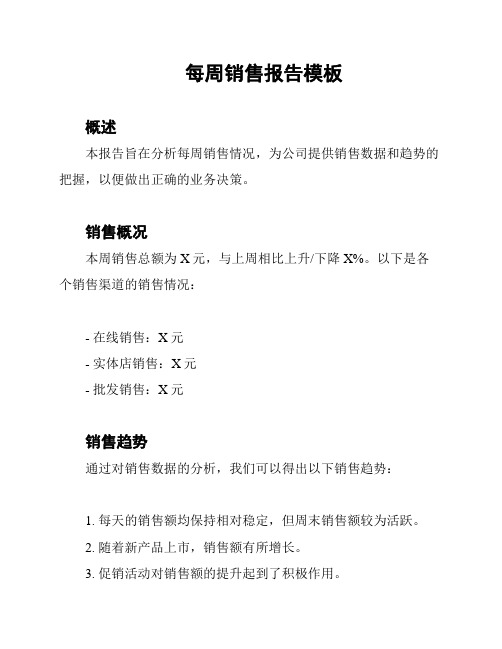 每周销售报告模板

概述

本报告旨在分析每周销售情况，为公司提供销售数据和趋势的把握，以便做出正确的业务决策。

销售概况

本周销售总额为 X 元，与上周相比上升/下降 X%。以下是各个销售渠道的销售情况：

- 在线销售：X 元
- 实体店销售：X 元
- 批发销售：X 元

销售趋势

通过对销售数据的分析，我们可以得出以下销售趋势：

1. 每天的销售额均保持相对稳定，但周末销售额较为活跃。
2. 随着新产品上市，销售额有所增长。
3. 促销活动对销售额的提升起到了积极作用。